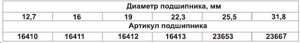 | Диаметр подшипника, мм | | | | | |
|---|---|---|---|---|---|
| 12,7 | 16 | 19 | 22,3 | 25,5 | 31,8 |
| Артикул подшипника | | | | | |
| 16410 | 16411 | 16412 | 16413 | 23653 | 23667 |